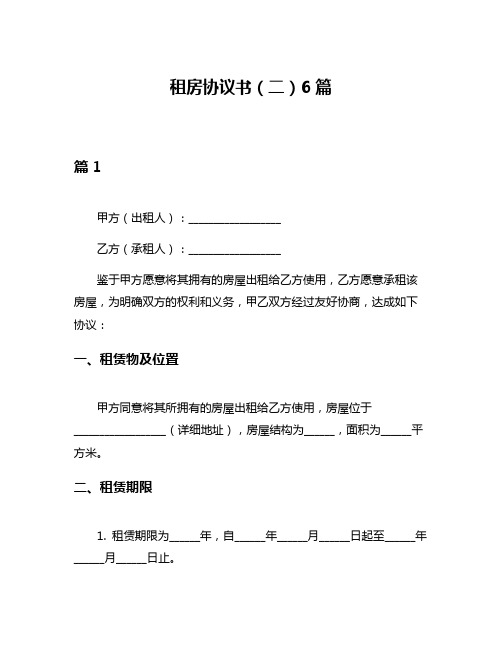 租房协议书（二）6篇

篇1

甲方（出租人）：________________

乙方（承租人）：________________

鉴于甲方愿意将其拥有的房屋出租给乙方使用，乙方愿意承租该房屋，为明确双方的权利和义务，甲乙双方经过友好协商，达成如下协议：

一、租赁物及位置

甲方同意将其所拥有的房屋出租给乙方使用，房屋位于________________（详细地址），房屋结构为_____，面积为_____平方米。

二、租赁期限

1. 租赁期限为_____年，自_____年_____月_____日起至_____年_____月_____日止。